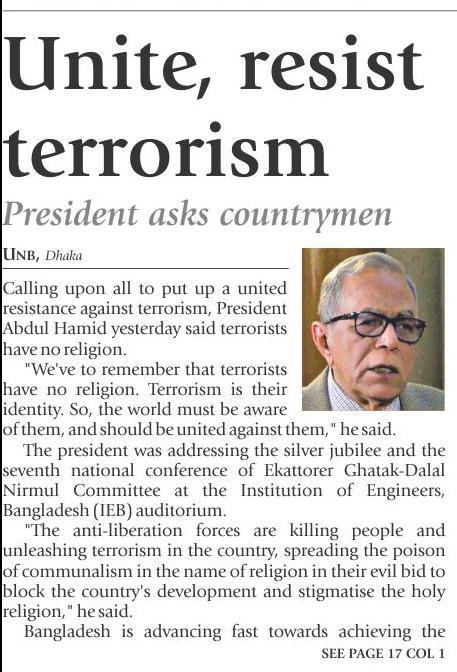 Unite, resist terrorism

President asks countrymen

UNB, Dhaka

Calling upon all to put up a united resistance against terrorism, President Abdul Hamid yesterday said terrorists have no religion.

"We've to remember that terrorists have no religion. Terrorism is their identity. So, the world must be aware of them, and should be united against them," he said.

The president was addressing the silver jubilee and the seventh national conference of Ekattorer Ghatak-Dalal Nirmul Committee at the Institution of Engineers, Bangladesh (IEB) auditorium.

"The anti-liberation forces are killing people and unleashing terrorism in the country, spreading the poison of communalism in the name of religion in their evil bid to block the country's development and stigmatise the holy religion," he said.

Bangladesh is advancing fast towards achieving the

SEE PAGE 17 COL 1